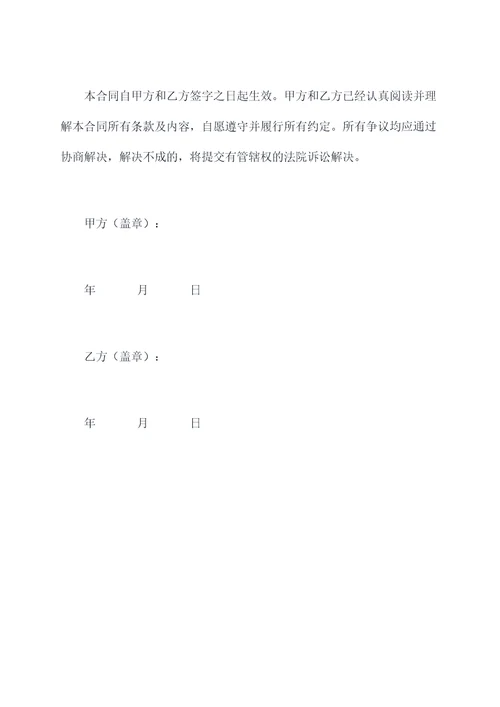 本合同自甲方和乙方签字之日起生效。甲方和乙方已经认真阅读并理解本合同所有条款及内容，自愿遵守并履行所有约定。所有争议均应通过协商解决，解决不成的，将提交有管辖权的法院诉讼解决。

甲方（盖章）：

年　　月　　日

乙方（盖章）：

年　　月　　日